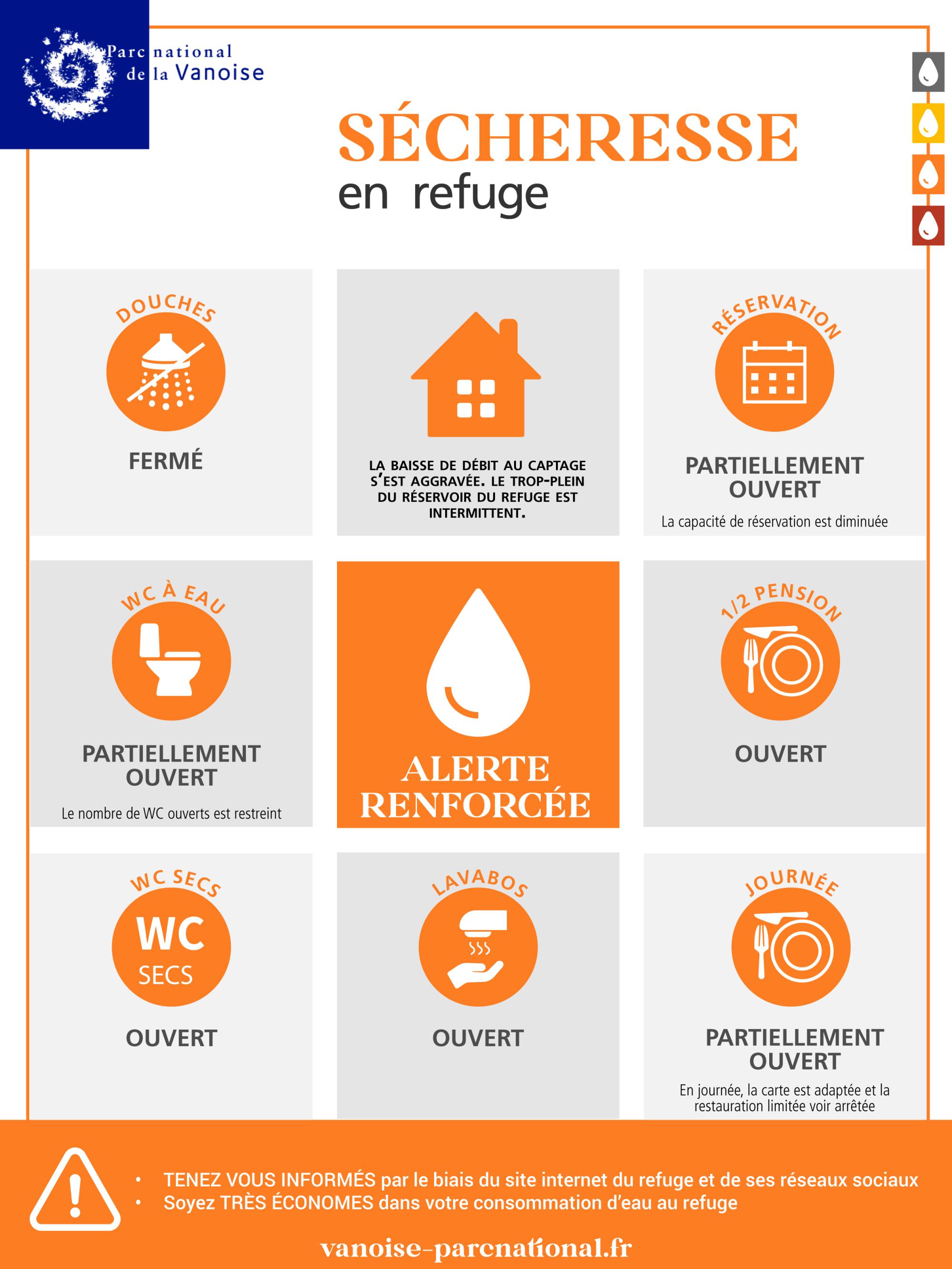 Parc national de la Vanoise

SÉCHERESSE
en refuge

DOUCHES
FERMÉ

LA BAISSE DE DÉBIT AU CAPTAGE S'EST AGGRAVÉE. LE TROP-PLEIN DU RÉSERVOIR DU REFUGE EST INTERMITTENT.

RÉSERVATION
PARTIELLEMENT OUVERT
La capacité de réservation est diminuée

WC À EAU
PARTIELLEMENT OUVERT
Le nombre de WC ouverts est restreint

ALERTE RENFORCÉE

1/2 PENSION
OUVERT

WC SECS
WC SECS
OUVERT

LAVABOS
OUVERT

JOURNÉE
PARTIELLEMENT OUVERT
En journée, la carte est adaptée et la restauration limitée voir arrêtée

• TENEZ VOUS INFORMÉS par le biais du site internet du refuge et de ses réseaux sociaux
• Soyez TRÈS ÉCONOMES dans votre consommation d'eau au refuge

vanoise-parcnational.fr